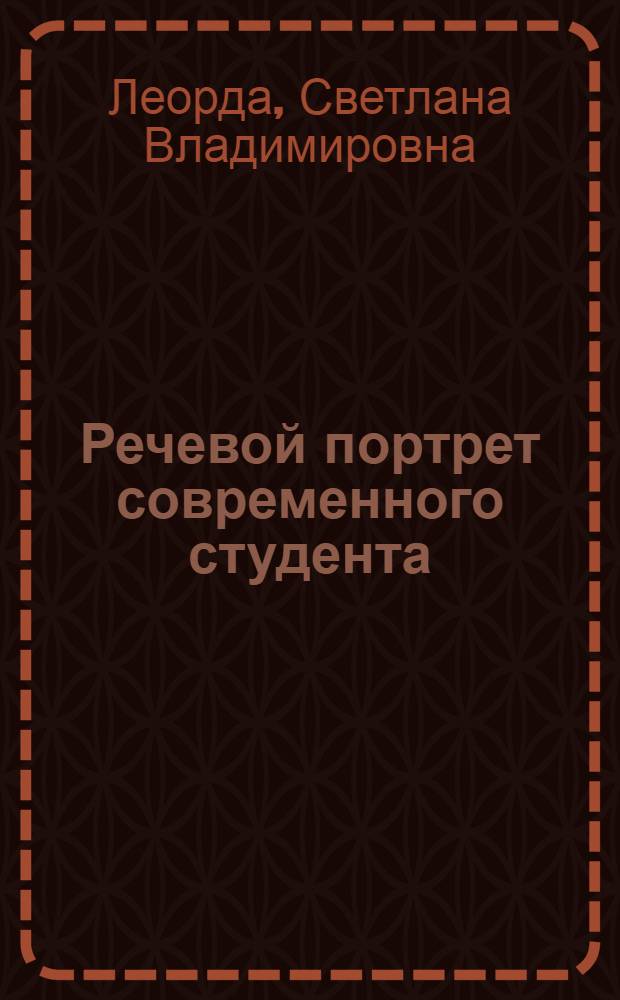 Леорда, Светлана Владимировна

Речевой портрет современного студента